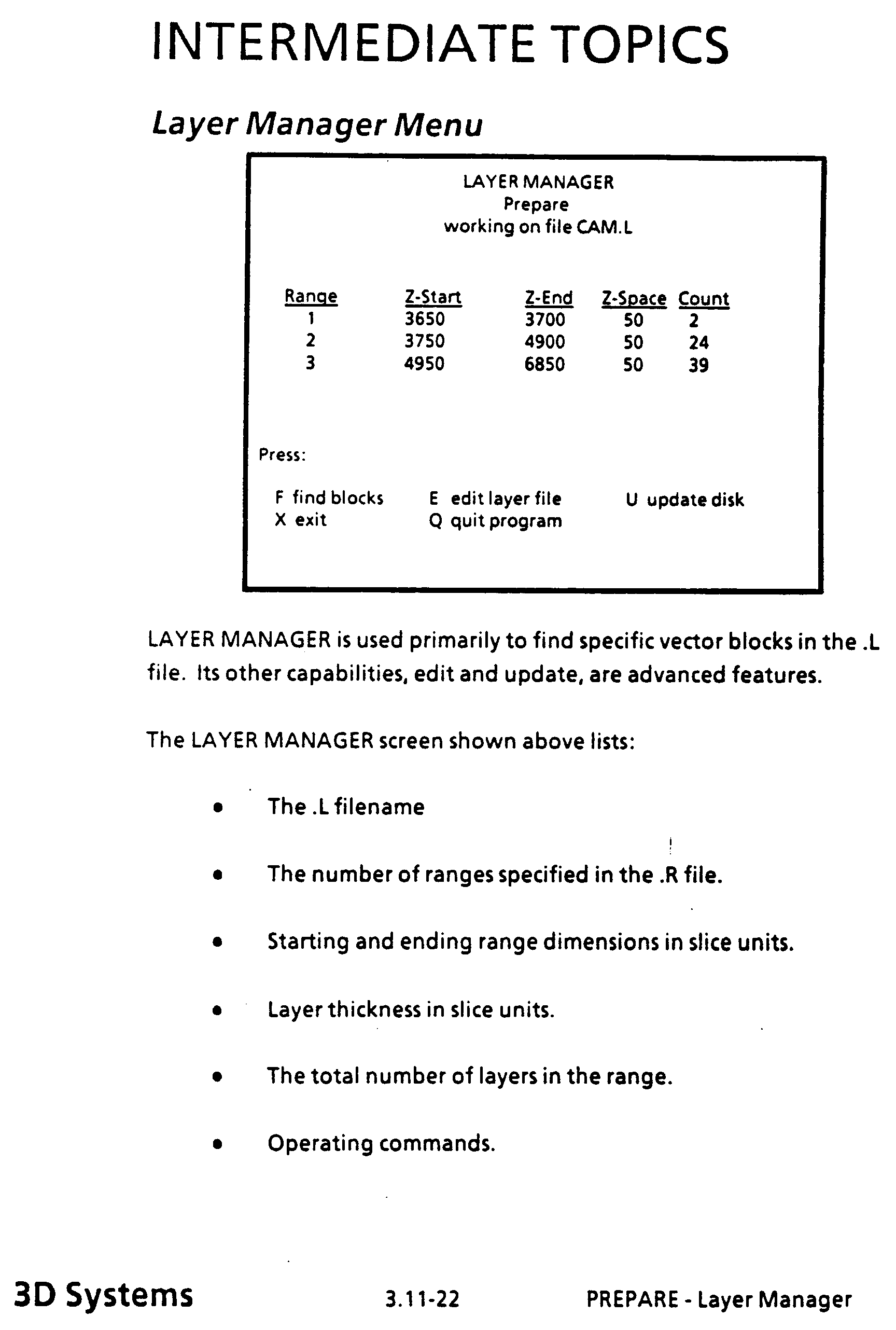 INTERMEDIATE TOPICS

Layer Manager Menu

LAYER MANAGER
Prepare
working on file CAM.L

| Range | Z-Start | Z-End | Z-Space | Count |
|---|---|---|---|---|
| 1 | 3650 | 3700 | 50 | 2 |
| 2 | 3750 | 4900 | 50 | 24 |
| 3 | 4950 | 6850 | 50 | 39 |

Press:

F find blocks
X exit
E edit layer file
Q quit program
U update disk

LAYER MANAGER is used primarily to find specific vector blocks in the .L file. Its other capabilities, edit and update, are advanced features.

The LAYER MANAGER screen shown above lists:

• The .L filename

• The number of ranges specified in the .R file.

• Starting and ending range dimensions in slice units.

• Layer thickness in slice units.

• The total number of layers in the range.

• Operating commands.

3D Systems 3.11-22 PREPARE - Layer Manager